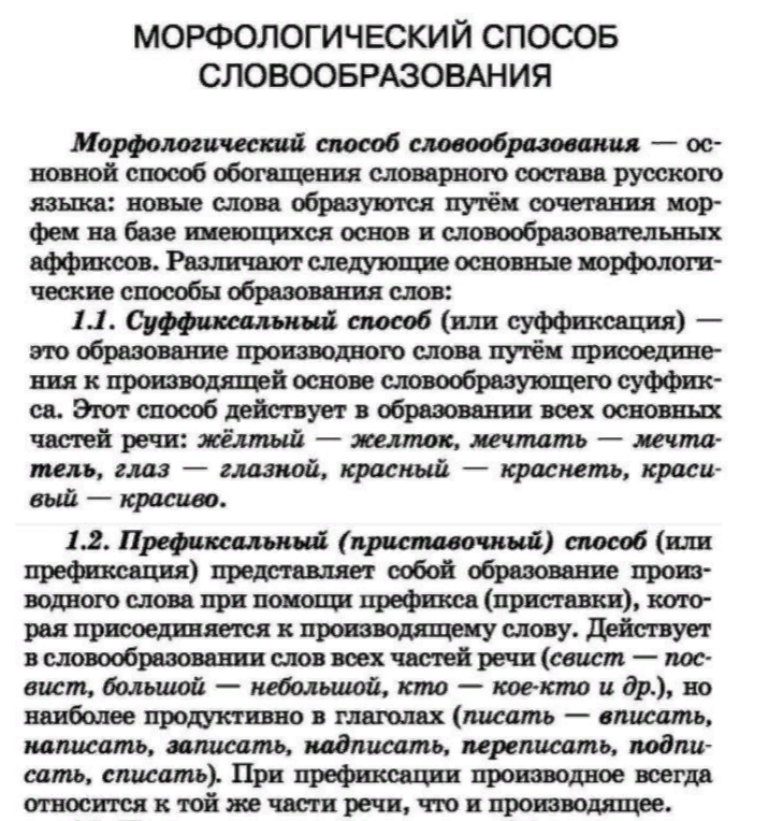 МОРФОЛОГИЧЕСКИЙ СПОСОБ СЛОВООБРАЗОВАНИЯ

Морфологический способ словообразования — основной способ обогащения словарного состава русского языка: новые слова образуются путём сочетания морфем на базе имеющихся основ и словообразовательных аффиксов. Различают следующие основные морфологические способы образования слов:

1.1. Суффиксальный способ (или суффиксация) — это образование производного слова путём присоединения к производящей основе словообразующего суффикса. Этот способ действует в образовании всех основных частей речи: жёлтый — желток, мечтать — мечтатель, глаз — глазной, красный — краснеть, красивый — красиво.

1.2. Префиксальный (приставочный) способ (или префиксация) представляет собой образование производного слова при помощи префикса (приставки), которая присоединяется к производящему слову. Действует в словообразовании слов всех частей речи (свист — посвист, большой — небольшой, кто — кое-кто и др.), но наиболее продуктивно в глаголах (писать — вписать, написать, записать, надписать, переписать, подписать, списать). При префиксации производное всегда относится к той же части речи, что и производящее.